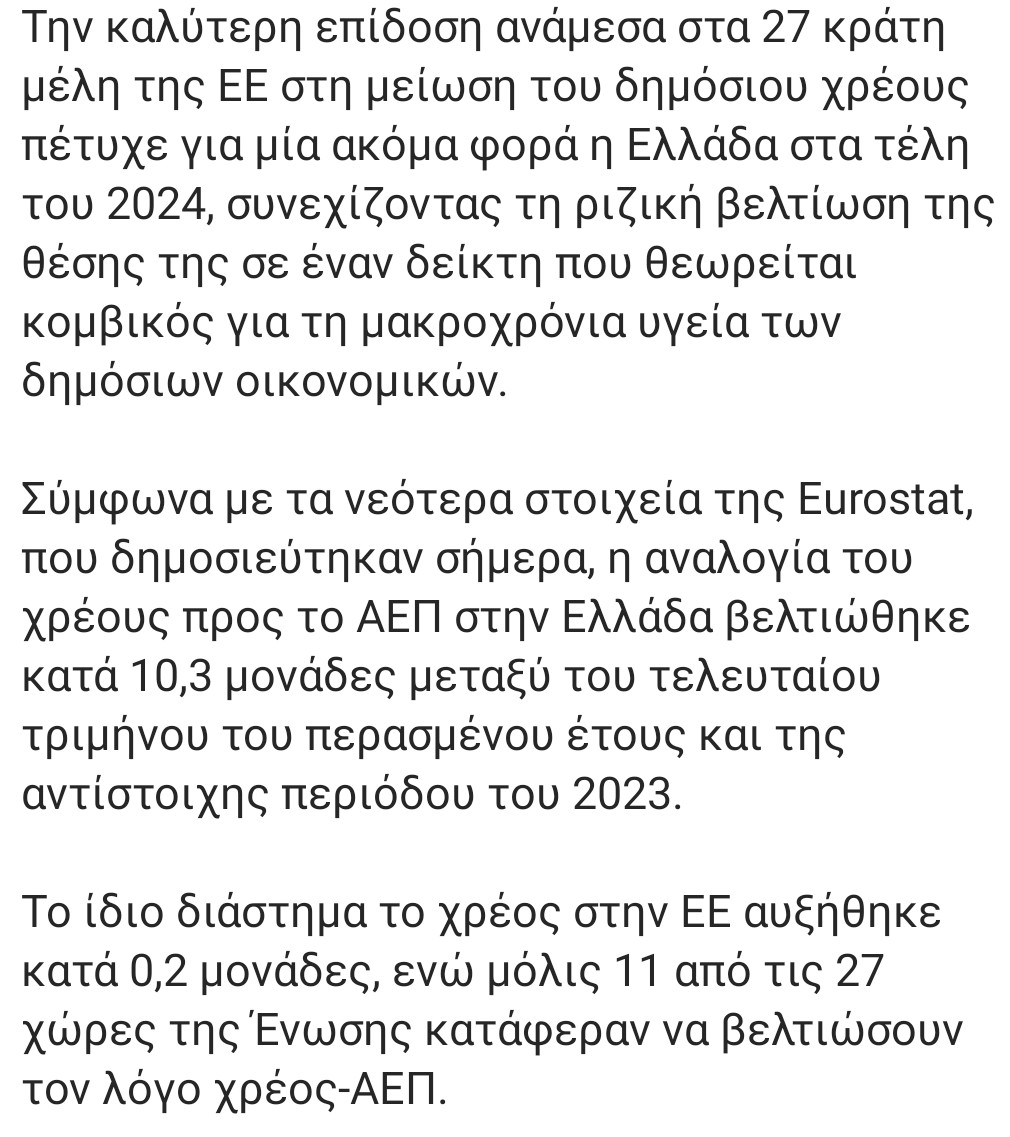 Την καλύτερη επίδοση ανάμεσα στα 27 κράτη μέλη της ΕΕ στη μείωση του δημόσιου χρέους πέτυχε για μία ακόμα φορά η Ελλάδα στα τέλη του 2024, συνεχίζοντας τη ριζική βελτίωση της θέσης της σε έναν δείκτη που θεωρείται κομβικός για τη μακροχρόνια υγεία των δημόσιων οικονομικών.

Σύμφωνα με τα νεότερα στοιχεία της Eurostat, που δημοσιεύτηκαν σήμερα, η αναλογία του χρέους προς το ΑΕΠ στην Ελλάδα βελτιώθηκε κατά 10,3 μονάδες μεταξύ του τελευταίου τριμήνου του περασμένου έτους και της αντίστοιχης περιόδου του 2023.

Το ίδιο διάστημα το χρέος στην ΕΕ αυξήθηκε κατά 0,2 μονάδες, ενώ μόλις 11 από τις 27 χώρες της Ένωσης κατάφεραν να βελτιώσουν τον λόγο χρέος-ΑΕΠ.